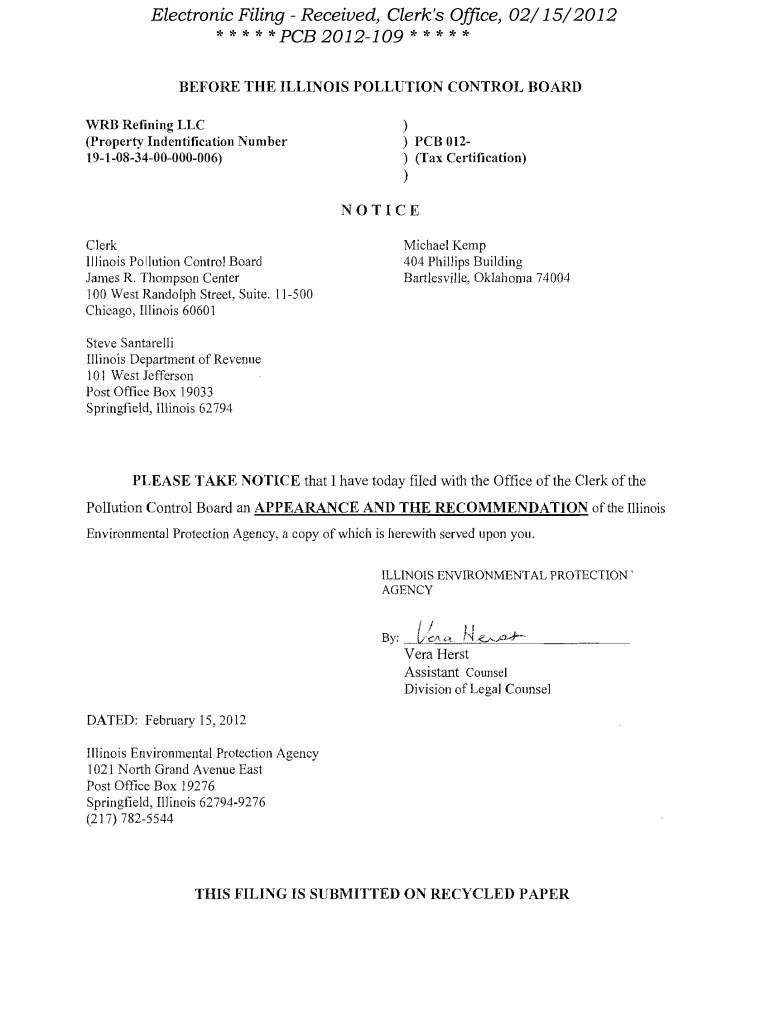 Electronic Filing - Received, Clerk's Office, 02/15/2012
* * * * * PCB 2012-109 * * * * *

BEFORE THE ILLINOIS POLLUTION CONTROL BOARD

WRB Refining LLC
(Property Indentification Number
19-1-08-34-00-000-006)

)
) PCB 012-
) (Tax Certification)
)

NOTICE

Clerk
Illinois Pollution Control Board
James R. Thompson Center
100 West Randolph Street, Suite. 11-500
Chicago, Illinois 60601

Michael Kemp
404 Phillips Building
Bartlesville, Oklahoma 74004

Steve Santarelli
Illinois Department of Revenue
101 West Jefferson
Post Office Box 19033
Springfield, Illinois 62794

PLEASE TAKE NOTICE that I have today filed with the Office of the Clerk of the Pollution Control Board an APPEARANCE AND THE RECOMMENDATION of the Illinois Environmental Protection Agency, a copy of which is herewith served upon you.

ILLINOIS ENVIRONMENTAL PROTECTION AGENCY

By: Vera Herst
Vera Herst
Assistant Counsel
Division of Legal Counsel

DATED: February 15, 2012

Illinois Environmental Protection Agency
1021 North Grand Avenue East
Post Office Box 19276
Springfield, Illinois 62794-9276
(217) 782-5544

THIS FILING IS SUBMITTED ON RECYCLED PAPER